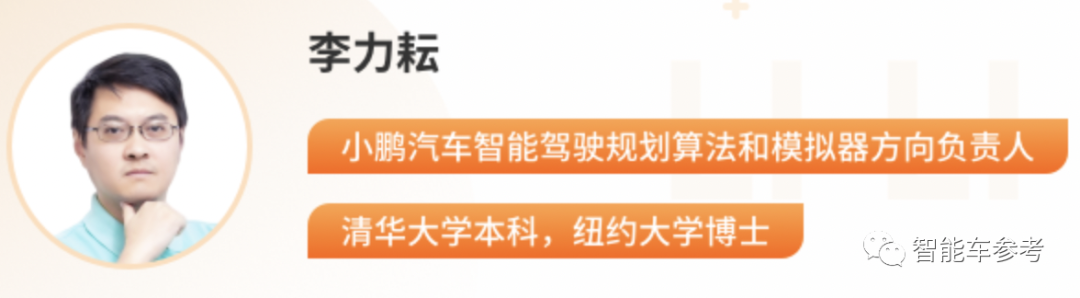 李力耘

小鹏汽车智能驾驶规划算法和模拟器方向负责人

清华大学本科，纽约大学博士

智能车参考